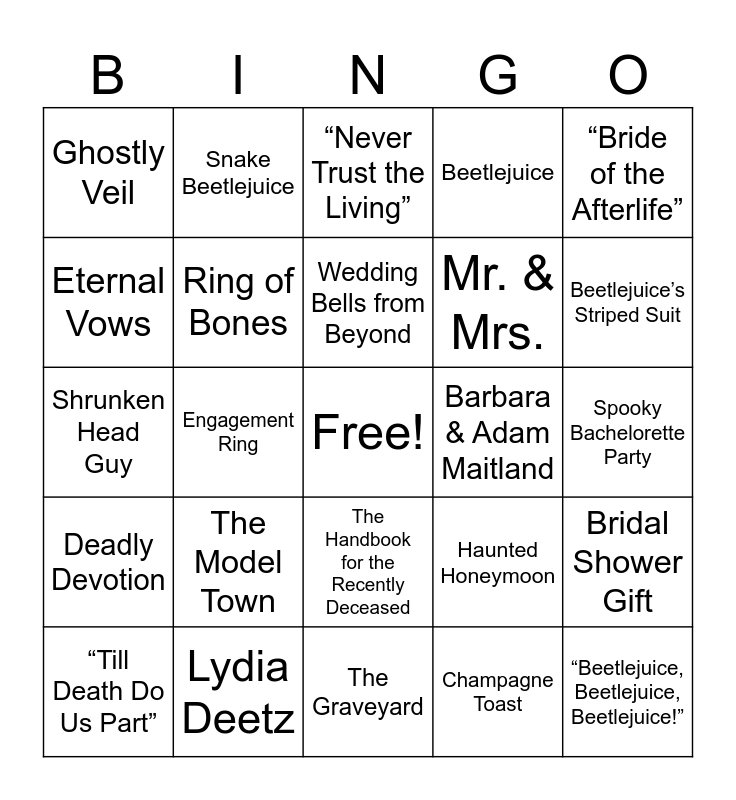 | B | I | N | G | O |
|---|---|---|---|---|
| Ghostly Veil | Snake Beetlejuice | “Never Trust the Living” | Beetlejuice | “Bride of the Afterlife” |
| Eternal Vows | Ring of Bones | Wedding Bells from Beyond | Mr. & Mrs. | Beetlejuice’s Striped Suit |
| Shrunken Head Guy | Engagement Ring | Free! | Barbara & Adam Maitland | Spooky Bachelorette Party |
| Deadly Devotion | The Model Town | The Handbook for the Recently Deceased | Haunted Honeymoon | Bridal Shower Gift |
| “Till Death Do Us Part” | Lydia Deetz | The Graveyard | Champagne Toast | “Beetlejuice, Beetlejuice, Beetlejuice!” |